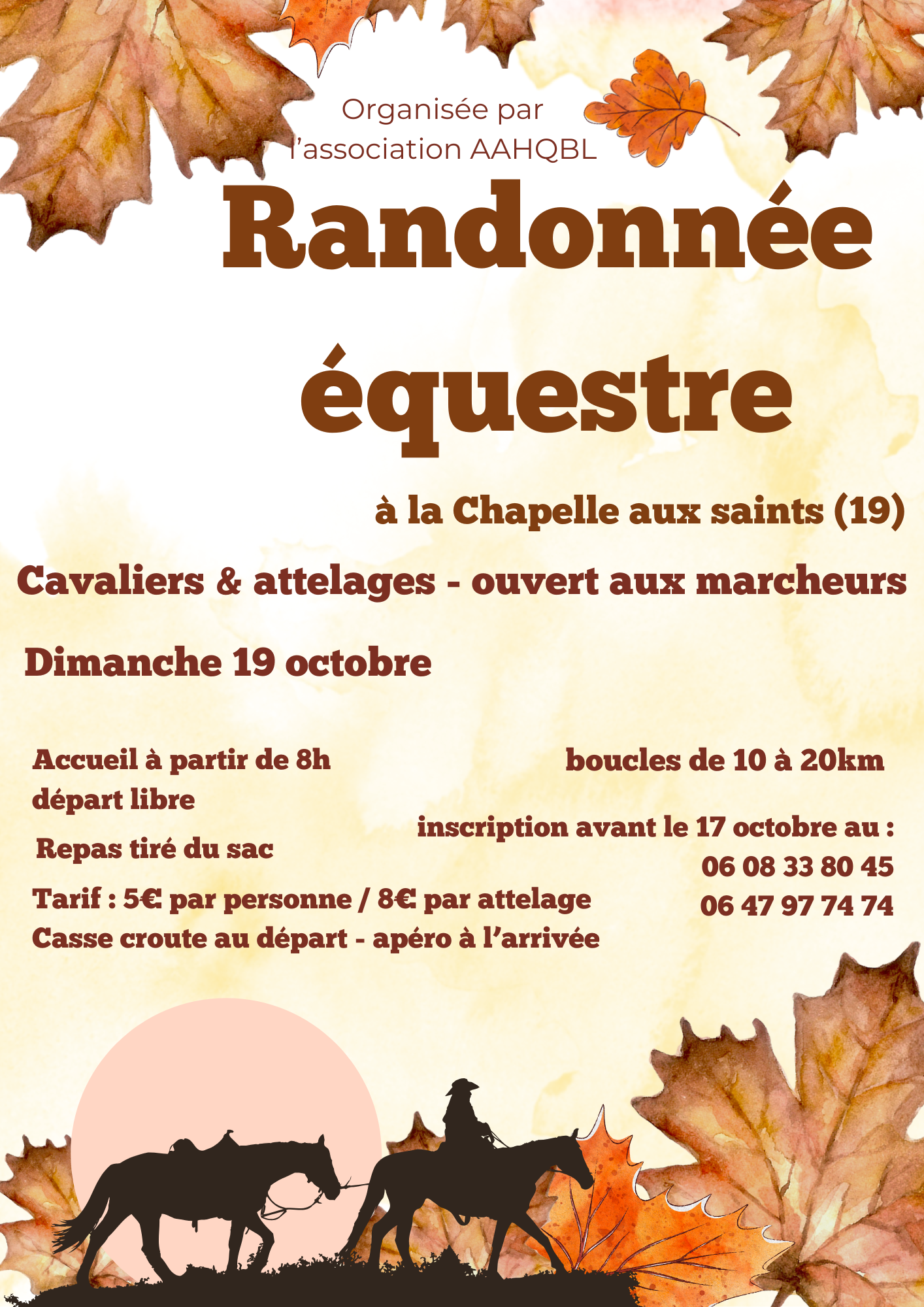 Organisée par l'association AAHQBL

Randonnée équestre

à la Chapelle aux saints (19)

Cavaliers & attelages - ouvert aux marcheurs

Dimanche 19 octobre

Accueil à partir de 8h
départ libre

Repas tiré du sac

Tarif : 5€ par personne / 8€ par attelage
Casse croute au départ - apéro à l'arrivée

boucles de 10 à 20km

inscription avant le 17 octobre au :
06 08 33 80 45
06 47 97 74 74